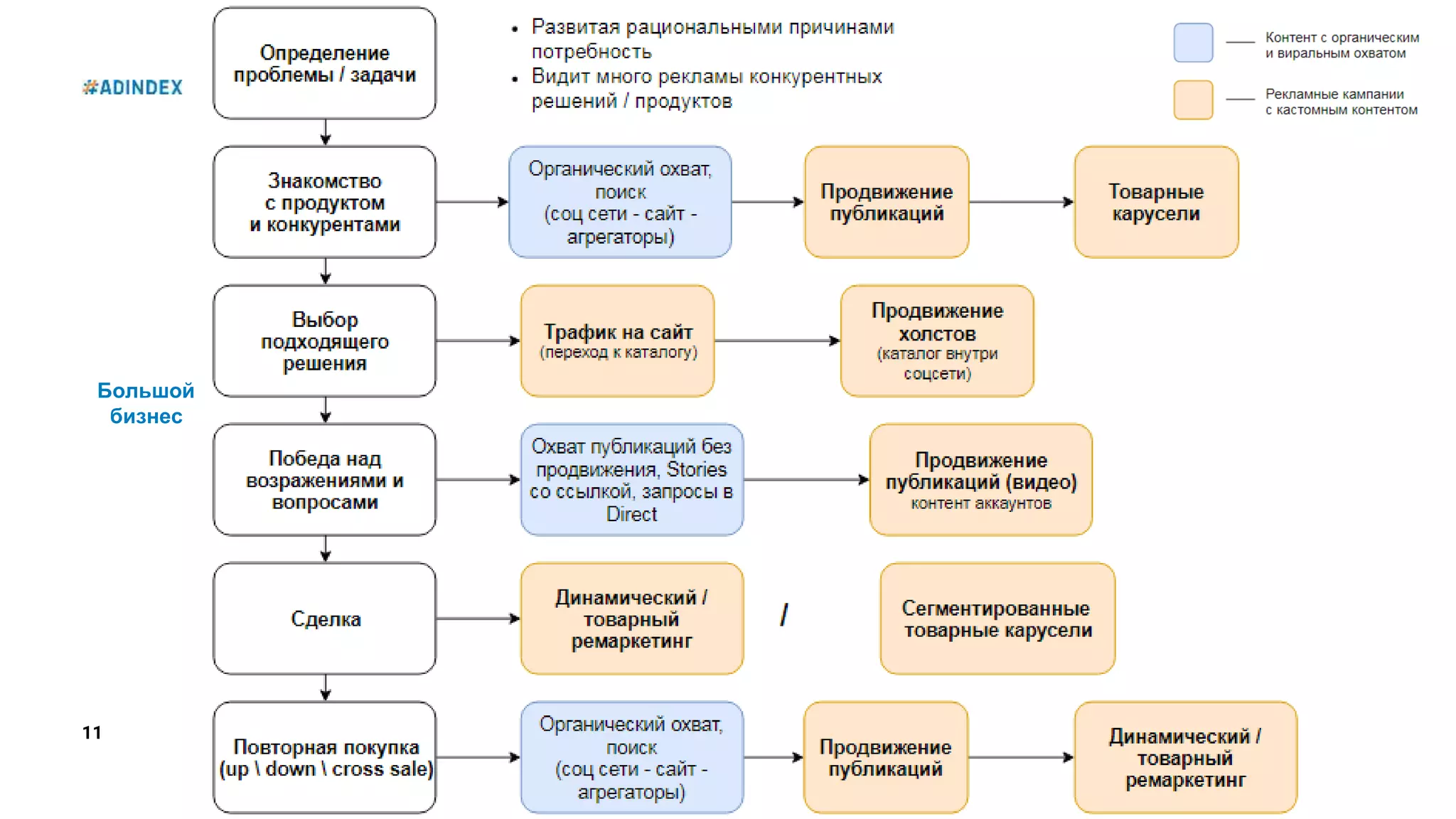 #ADINDEX

Большой бизнес

11

Определение проблемы / задачи

• Развитая рациональными причинами потребность
• Видит много рекламы конкурентных решений / продуктов

Контент с органическим и виральным охватом

Рекламные кампании с кастомным контентом

Знакомство с продуктом и конкурентами

Органический охват, поиск (соц сети - сайт - агрегаторы)

Продвижение публикаций

Товарные карусели

Выбор подходящего решения

Трафик на сайт (переход к каталогу)

Продвижение холстов (каталог внутри соцсети)

Победа над возражениями и вопросами

Охват публикаций без продвижения, Stories со ссылкой, запросы в Direct

Продвижение публикаций (видео) контент аккаунтов

Сделка

Динамический / товарный ремаркетинг

/

Сегментированные товарные карусели

Повторная покупка (up \ down \ cross sale)

Органический охват, поиск (соц сети - сайт - агрегаторы)

Продвижение публикаций

Динамический / товарный ремаркетинг